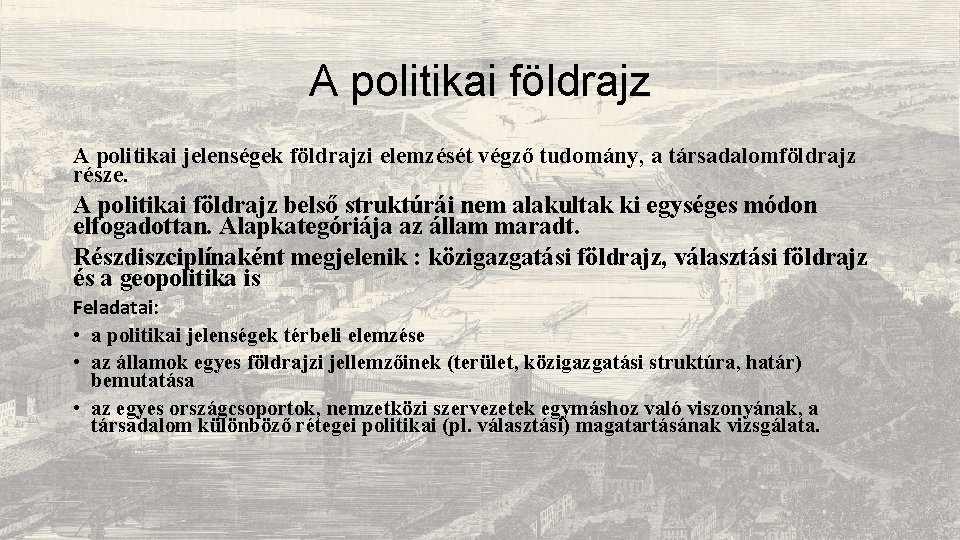 A politikai földrajz

A politikai jelenségek földrajzi elemzését végző tudomány, a társadalomföldrajz része.

A politikai földrajz belső struktúrái nem alakultak ki egységes módon elfogadottan. Alapkategóriája az állam maradt.

Részdiszciplínaként megjelenik : közigazgatási földrajz, választási földrajz és a geopolitika is

Feladatai:

• a politikai jelenségek térbeli elemzése
• az államok egyes földrajzi jellemzőinek (terület, közigazgatási struktúra, határ) bemutatása
• az egyes országcsoportok, nemzetközi szervezetek egymáshoz való viszonyának, a társadalom különböző rétegei politikai (pl. választási) magatartásának vizsgálata.